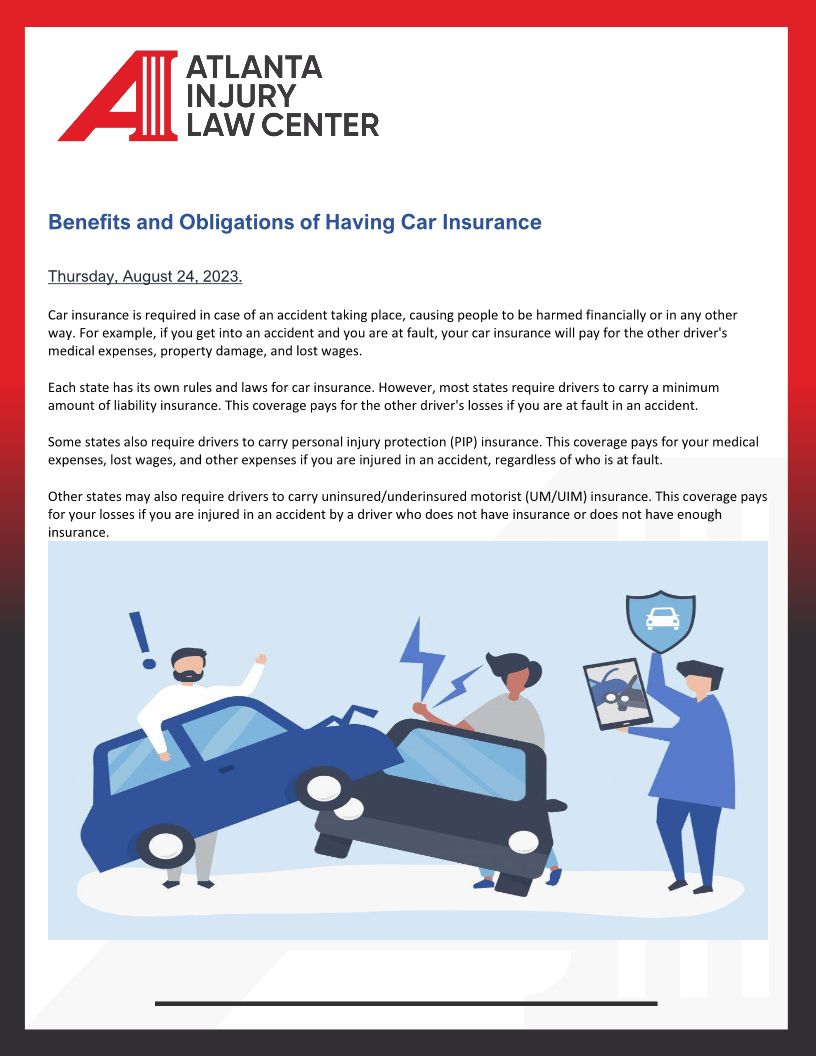 ATLANTA INJURY LAW CENTER

Benefits and Obligations of Having Car Insurance

Thursday, August 24, 2023.

Car insurance is required in case of an accident taking place, causing people to be harmed financially or in any other way. For example, if you get into an accident and you are at fault, your car insurance will pay for the other driver's medical expenses, property damage, and lost wages.

Each state has its own rules and laws for car insurance. However, most states require drivers to carry a minimum amount of liability insurance. This coverage pays for the other driver's losses if you are at fault in an accident.

Some states also require drivers to carry personal injury protection (PIP) insurance. This coverage pays for your medical expenses, lost wages, and other expenses if you are injured in an accident, regardless of who is at fault.

Other states may also require drivers to carry uninsured/underinsured motorist (UM/UIM) insurance. This coverage pays for your losses if you are injured in an accident by a driver who does not have insurance or does not have enough insurance.